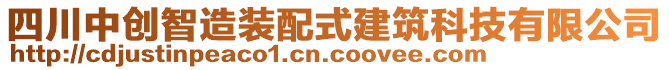 四川中创智造装配式建筑科技有限公司
http://cdjustinpeaco1.cn.coovee.com